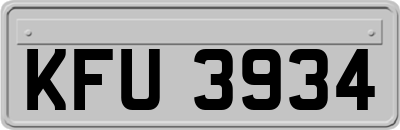 KFU 3934